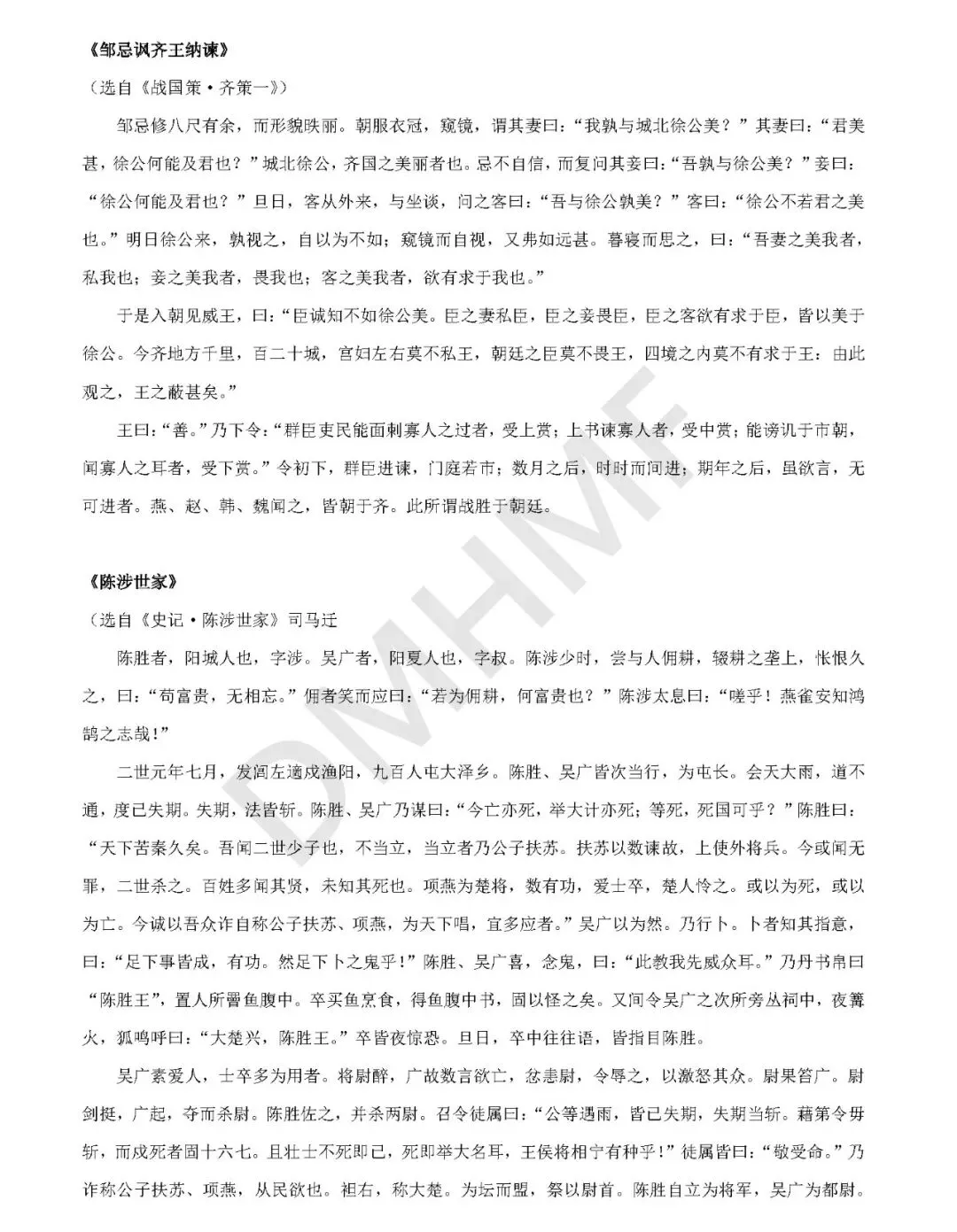 《邹忌讽齐王纳谏》

（选自《战国策·齐策一》）

邹忌修八尺有余，而形貌昳丽。朝服衣冠，窥镜，谓其妻曰：“我孰与城北徐公美？”其妻曰：“君美甚，徐公何能及君也？”城北徐公，齐国之美丽者也。忌不自信，而复问其妾曰：“吾孰与徐公美？”妾曰：“徐公何能及君也？”旦日，客从外来，与坐谈，问之客曰：“吾与徐公孰美？”客曰：“徐公不若君之美也。”明日徐公来，孰视之，自以为不如；窥镜而自视，又弗如远甚。暮寝而思之，曰：“吾妻之美我者，私我也；妾之美我者，畏我也；客之美我者，欲有求于我也。”

于是入朝见威王，曰：“臣诚知不如徐公美。臣之妻私臣，臣之妾畏臣，臣之客欲有求于臣，皆以美于徐公。今齐地方千里，百二十城，宫妇左右莫不私王，朝廷之臣莫不畏王，四境之内莫不有求于王：由此观之，王之蔽甚矣。”

王曰：“善。”乃下令：“群臣吏民能面刺寡人之过者，受上赏；上书谏寡人者，受中赏；能谤讥于市朝，闻寡人之耳者，受下赏。”令初下，群臣进谏，门庭若市；数月之后，时时而间进；期年之后，虽欲言，无可进者。燕、赵、韩、魏闻之，皆朝于齐。此所谓战胜于朝廷。

《陈涉世家》

（选自《史记·陈涉世家》司马迁

陈胜者，阳城人也，字涉。吴广者，阳夏人也，字叔。陈涉少时，尝与人佣耕，辍耕之垄上，怅恨久之，曰：“苟富贵，无相忘。”佣者笑而应曰：“若为佣耕，何富贵也？”陈涉太息曰：“嗟乎！燕雀安知鸿鹄之志哉！”

二世元年七月，发闾左適戍渔阳，九百人屯大泽乡。陈胜、吴广皆次当行，为屯长。会天大雨，道不通，度已失期。失期，法皆斩。陈胜、吴广乃谋曰：“今亡亦死，举大计亦死；等死，死国可乎？”陈胜曰：“天下苦秦久矣。吾闻二世少子也，不当立，当立者乃公子扶苏。扶苏以数谏故，上使外将兵。今或闻无罪，二世杀之。百姓多闻其贤，未知其死也。项燕为楚将，数有功，爱士卒，楚人怜之。或以为死，或以为亡。今诚以吾众诈自称公子扶苏、项燕，为天下唱，宜多应者。”吴广以为然。乃行卜。卜者知其指意，曰：“足下事皆成，有功。然足下卜之鬼乎！”陈胜、吴广喜，念鬼，曰：“此教我先威众耳。”乃丹书帛曰“陈胜王”，置人所罾鱼腹中。卒买鱼烹食，得鱼腹中书，固以怪之矣。又间令吴广之次所旁丛祠中，夜篝火，狐鸣呼曰：“大楚兴，陈胜王。”卒皆夜惊恐。旦日，卒中往往语，皆指目陈胜。

吴广素爱人，士卒多为用者。将尉醉，广故数言欲亡，忿恚尉，令辱之，以激怒其众。尉果笞广。尉剑挺，广起，夺而杀尉。陈胜佐之，并杀两尉。召令徒属曰：“公等遇雨，皆已失期，失期当斩。藉第令毋斩，而戍死者固十六七。且壮士不死即已，死即举大名耳，王侯将相宁有种乎！”徒属皆曰：“敬受命。”乃诈称公子扶苏、项燕，从民欲也。袒右，称大楚。为坛而盟，祭以尉首。陈胜自立为将军，吴广为都尉。

DMHMF